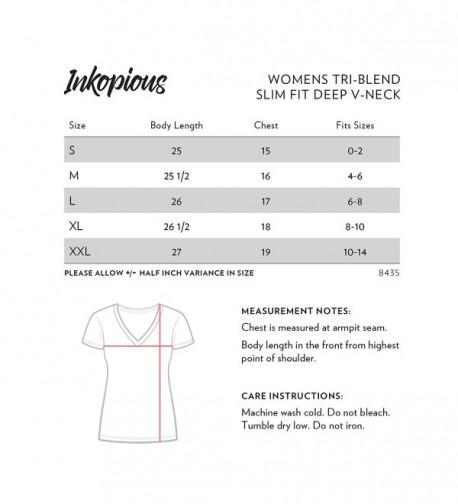 Inkopious

WOMENS TRI-BLEND
SLIM FIT DEEP V-NECK

| Size | Body Length | Chest | Fits Sizes |
|---|---|---|---|
| S | 25 | 15 | 0-2 |
| M | 25 1/2 | 16 | 4-6 |
| L | 26 | 17 | 6-8 |
| XL | 26 1/2 | 18 | 8-10 |
| XXL | 27 | 19 | 10-14 |

PLEASE ALLOW +/- HALF INCH VARIANCE IN SIZE

8435

MEASUREMENT NOTES:
Chest is measured at armpit seam.
Body length in the front from highest point of shoulder.

CARE INSTRUCTIONS:
Machine wash cold. Do not bleach.
Tumble dry low. Do not iron.